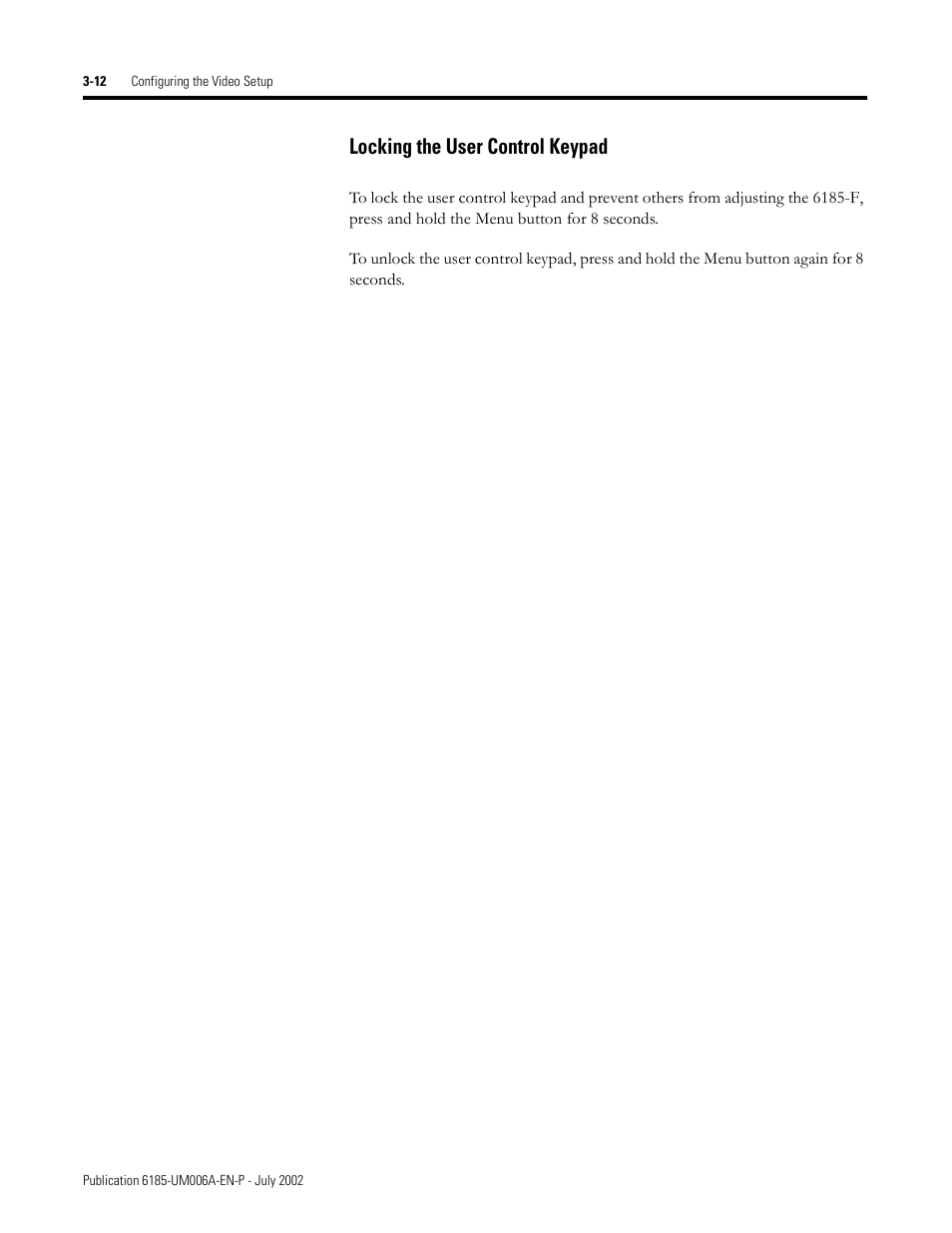 3-12 Configuring the Video Setup

Locking the User Control Keypad

To lock the user control keypad and prevent others from adjusting the 6185-F, press and hold the Menu button for 8 seconds.

To unlock the user control keypad, press and hold the Menu button again for 8 seconds.

Publication 6185-UM006A-EN-P - July 2002